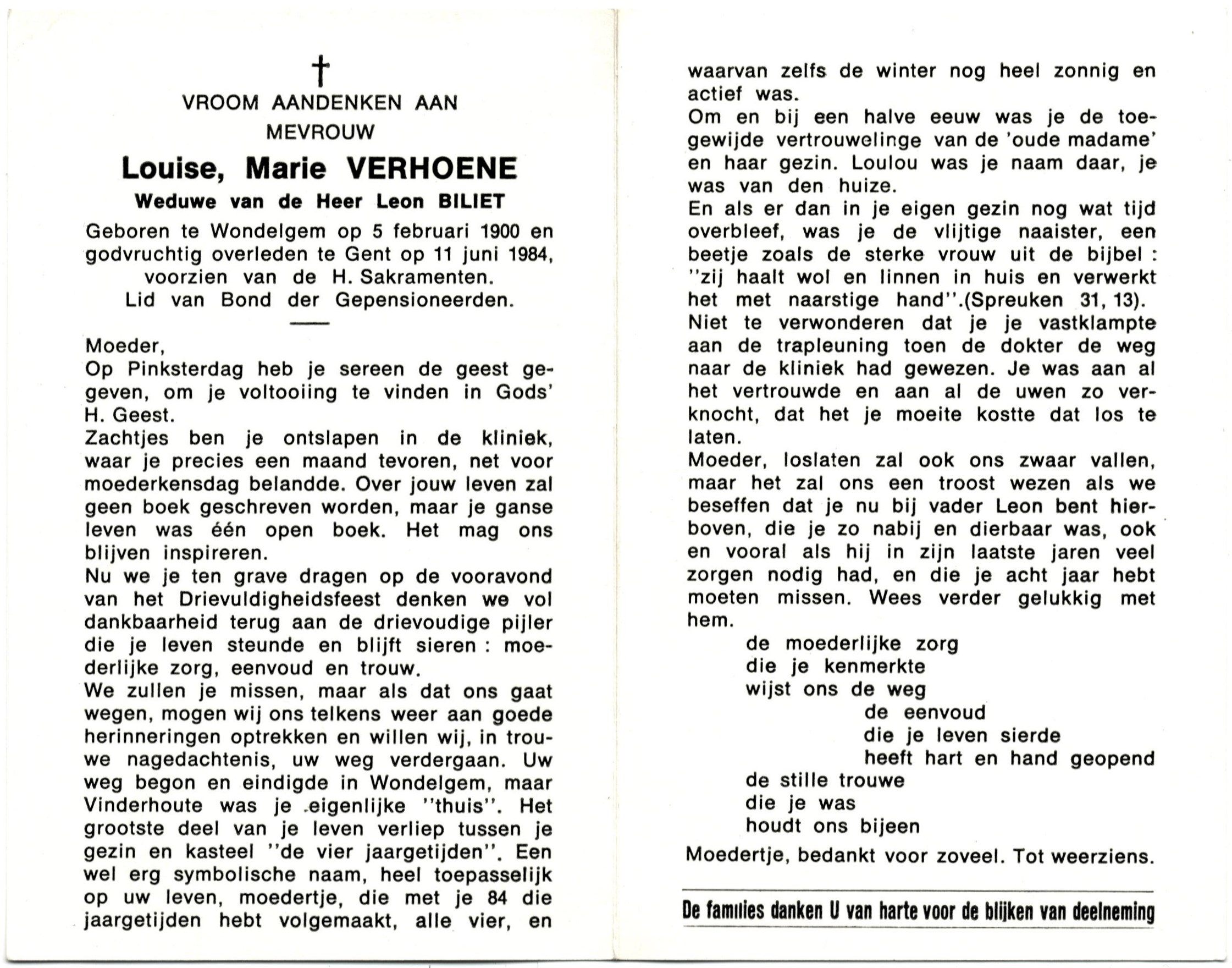 †
VROOM AANDENKEN AAN
MEVROUW
Louise, Marie VERHOENE
Weduwe van de Heer Leon BILIET
Geboren te Wondelgem op 5 februari 1900 en godvruchtig overleden te Gent op 11 juni 1984, voorzien van de H. Sakramenten.
Lid van Bond der Gepensioneerden.

Moeder,
Op Pinksterdag heb je sereen de geest gegeven, om je voltooiing te vinden in Gods' H. Geest.
Zachtjes ben je ontslapen in de kliniek, waar je precies een maand tevoren, net voor moederkensdag belandde. Over jouw leven zal geen boek geschreven worden, maar je ganse leven was één open boek. Het mag ons blijven inspireren.
Nu we je ten grave dragen op de vooravond van het Drievuldigheidsfeest denken we vol dankbaarheid terug aan de drievoudige pijler die je leven steunde en blijft sieren : moederlijke zorg, eenvoud en trouw.
We zullen je missen, maar als dat ons gaat wegen, mogen wij ons telkens weer aan goede herinneringen optrekken en willen wij, in trouwe nagedachtenis, uw weg verdergaan. Uw weg begon en eindigde in Wondelgem, maar Vinderhoute was je eigenlijke "thuis". Het grootste deel van je leven verliep tussen je gezin en kasteel "de vier jaargetijden". Een wel erg symbolische naam, heel toepasselijk op uw leven, moedertje, die met je 84 die jaargetijden hebt volgemaakt, alle vier, en waarvan zelfs de winter nog heel zonnig en actief was.
Om en bij een halve eeuw was je de toegewijde vertrouwelinge van de 'oude madame' en haar gezin. Loulou was je naam daar, je was van den huize.
En als er dan in je eigen gezin nog wat tijd overbleef, was je de vlijtige naaister, een beetje zoals de sterke vrouw uit de bijbel : "zij haalt wol en linnen in huis en verwerkt het met naarstige hand".(Spreuken 31, 13).
Niet te verwonderen dat je je vastklampte aan de trapleuning toen de dokter de weg naar de kliniek had gewezen. Je was aan al het vertrouwde en aan al de uwen zo verknocht, dat het je moeite kostte dat los te laten.
Moeder, loslaten zal ook ons zwaar vallen, maar het zal ons een troost wezen als we beseffen dat je nu bij vader Leon bent hierboven, die je zo nabij en dierbaar was, ook en vooral als hij in zijn laatste jaren veel zorgen nodig had, en die je acht jaar hebt moeten missen. Wees verder gelukkig met hem.
de moederlijke zorg
die je kenmerkte
wijst ons de weg
de eenvoud
die je leven sierde
heeft hart en hand geopend
de stille trouwe
die je was
houdt ons bijeen
Moedertje, bedankt voor zoveel. Tot weerziens.

De families danken U van harte voor de blijken van deelneming